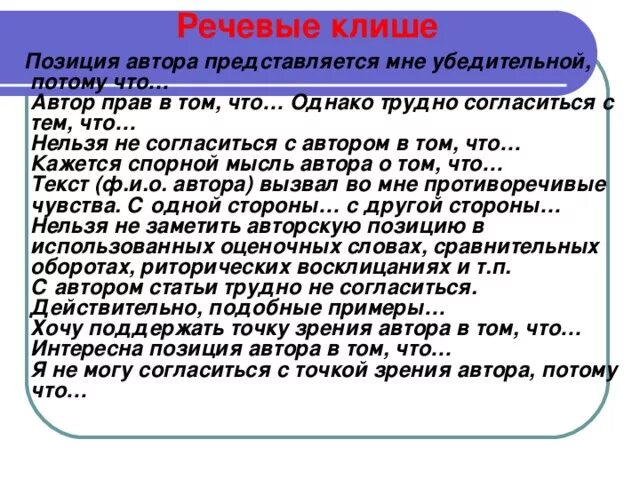 Речевые клише

Позиция автора представляется мне убедительной, потому что…
Автор прав в том, что… Однако трудно согласиться с тем, что…
Нельзя не согласиться с автором в том, что…
Кажется спорной мысль автора о том, что…
Текст (ф.и.о. автора) вызвал во мне противоречивые чувства. С одной стороны… с другой стороны…
Нельзя не заметить авторскую позицию в использованных оценочных словах, сравнительных оборотах, риторических восклицаниях и т.п.
С автором статьи трудно не согласиться. Действительно, подобные примеры…
Хочу поддержать точку зрения автора в том, что…
Интересна позиция автора в том, что…
Я не могу согласиться с точкой зрения автора, потому что…